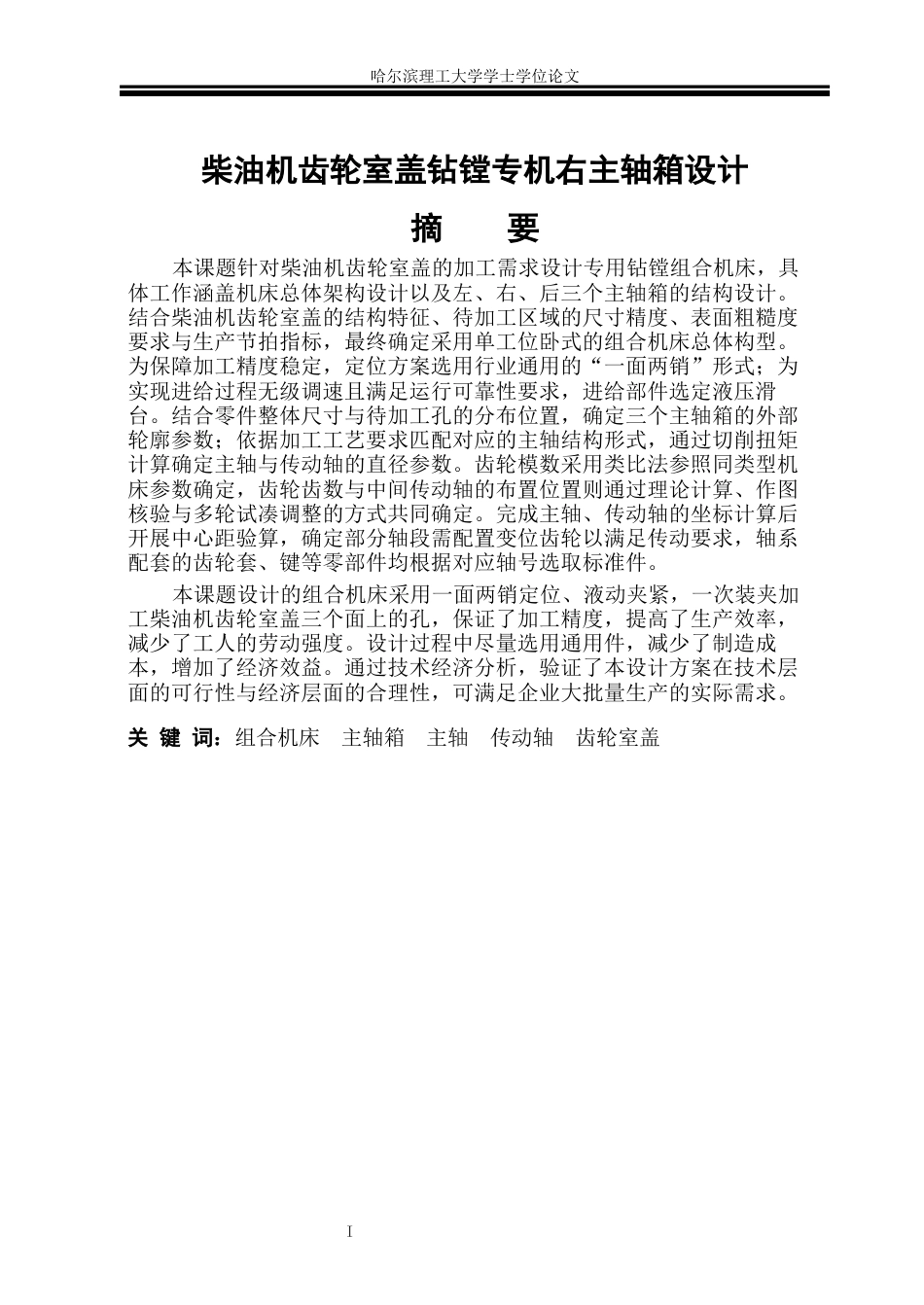 哈尔滨理工大学学士学位论文

柴油机齿轮室盖钻镗专机右主轴箱设计

摘　要

本课题针对柴油机齿轮室盖的加工需求设计专用钻镗组合机床，具体工作涵盖机床总体架构设计以及左、右、后三个主轴箱的结构设计。结合柴油机齿轮室盖的结构特征、待加工区域的尺寸精度、表面粗糙度要求与生产节拍指标，最终确定采用单工位卧式的组合机床总体构型。为保障加工精度稳定，定位方案选用行业通用的“一面两销”形式；为实现进给过程无级调速且满足运行可靠性要求，进给部件选定液压滑台。结合零件整体尺寸与待加工孔的分布位置，确定三个主轴箱的外部轮廓参数；依据加工工艺要求匹配对应的主轴结构形式，通过切削扭矩计算确定主轴与传动轴的直径参数。齿轮模数采用类比法参照同类型机床参数确定，齿轮齿数与中间传动轴的布置位置则通过理论计算、作图核验与多轮试凑调整的方式共同确定。完成主轴、传动轴的坐标计算后开展中心距验算，确定部分轴段需配置变位齿轮以满足传动要求，轴系配套的齿轮套、键等零部件均根据对应轴号选取标准件。

本课题设计的组合机床采用一面两销定位、液动夹紧，一次装夹加工柴油机齿轮室盖三个面上的孔，保证了加工精度，提高了生产效率，减少了工人的劳动强度。设计过程中尽量选用通用件，减少了制造成本，增加了经济效益。通过技术经济分析，验证了本设计方案在技术层面的可行性与经济层面的合理性，可满足企业大批量生产的实际需求。

关 键 词：组合机床　主轴箱　主轴　传动轴　齿轮室盖

I